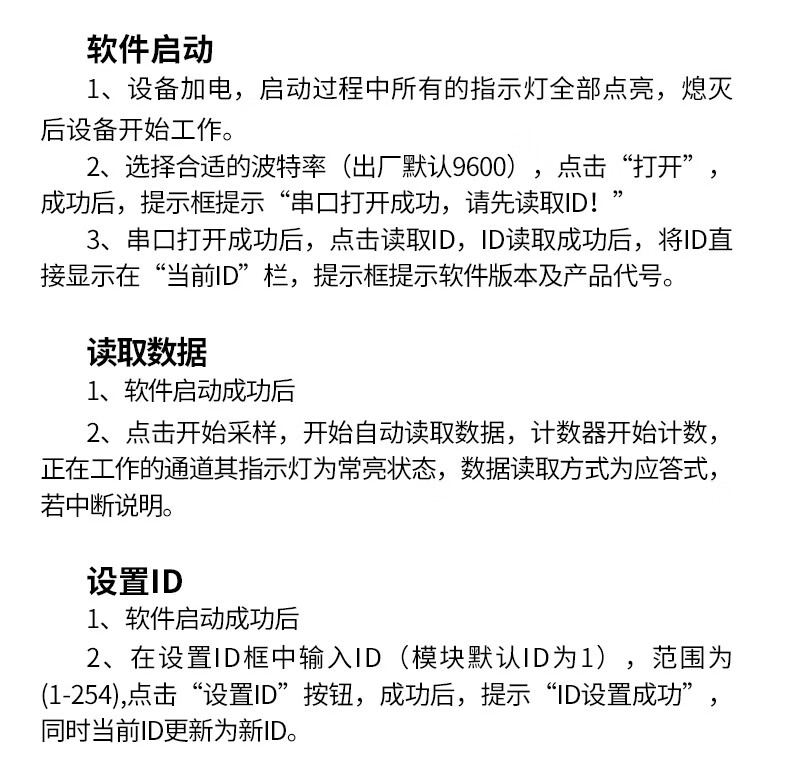 软件启动

1、设备加电，启动过程中所有的指示灯全部点亮，熄灭后设备开始工作。

2、选择合适的波特率（出厂默认9600），点击“打开”，成功后，提示框提示“串口打开成功，请先读取ID！”

3、串口打开成功后，点击读取ID，ID读取成功后，将ID直接显示在“当前ID”栏，提示框提示软件版本及产品代号。

读取数据

1、软件启动成功后

2、点击开始采样，开始自动读取数据，计数器开始计数，正在工作的通道其指示灯为常亮状态，数据读取方式为应答式，若中断说明。

设置ID

1、软件启动成功后

2、在设置ID框中输入ID（模块默认ID为1），范围为(1-254),点击“设置ID”按钮，成功后，提示“ID设置成功”，同时当前ID更新为新ID。